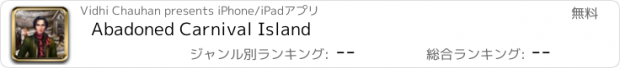 Vidhi Chauhan presents iPhone/iPadアプリ

無料

Abadoned Carnival Island

ジャンル別ランキング: --

総合ランキング: --